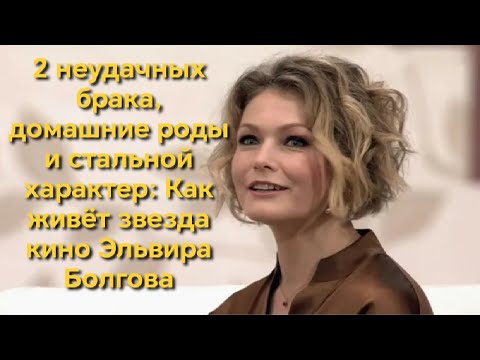 2 неудачных брака, домашние роды и стальной характер: Как живёт звезда кино Эльвира Болгова